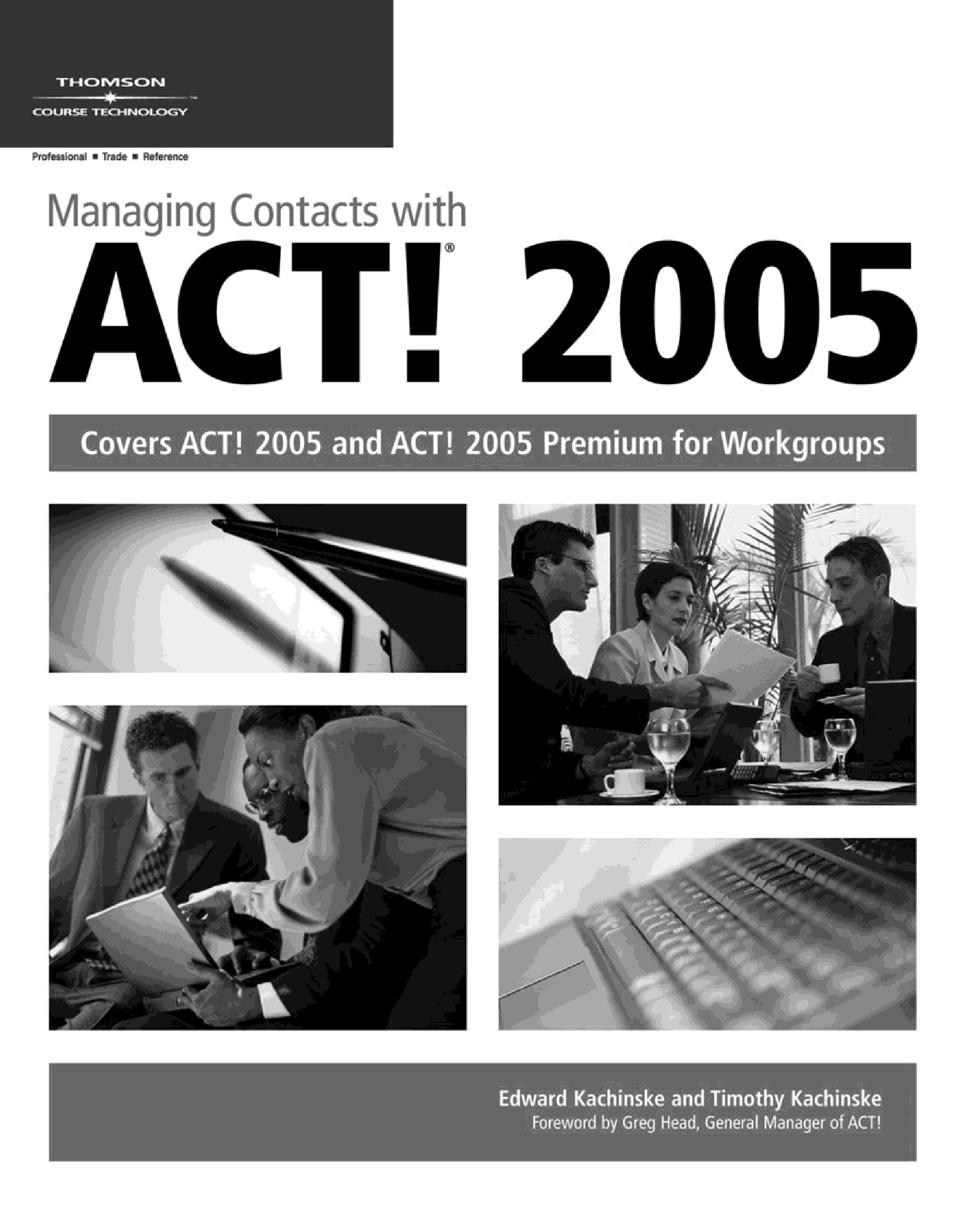 THOMSON
COURSE TECHNOLOGY

Professional ■ Trade ■ Reference

Managing Contacts with
ACT!® 2005

Covers ACT! 2005 and ACT! 2005 Premium for Workgroups

Edward Kachinske and Timothy Kachinske
Foreword by Greg Head, General Manager of ACT!